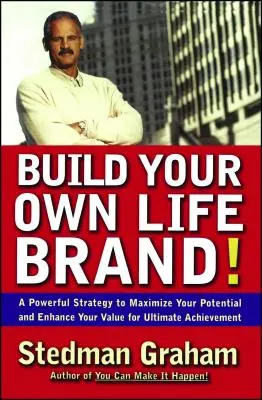 BUILD YOUR OWN LIFE BRAND!

A Powerful Strategy to Maximize Your Potential and Enhance Your Value for Ultimate Achievement

Stedman Graham

Author of You Can Make It Happen!